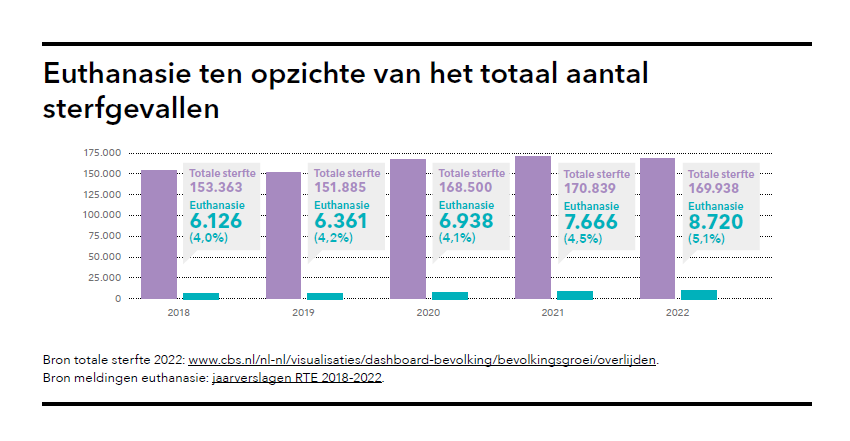 Euthanasie ten opzichte van het totaal aantal sterfgevallen

175.000
150.000
125.000
100.000
75.000
50.000
25.000
0

Totale sterfte
153.363
Euthanasie
6.126
(4,0%)

Totale sterfte
151.885
Euthanasie
6.361
(4,2%)

Totale sterfte
168.500
Euthanasie
6.938
(4,1%)

Totale sterfte
170.839
Euthanasie
7.666
(4,5%)

Totale sterfte
169.938
Euthanasie
8.720
(5,1%)

2018
2019
2020
2021
2022

Bron totale sterfte 2022: www.cbs.nl/nl-nl/visualisaties/dashboard-bevolking/bevolkingsgroei/overlijden.
Bron meldingen euthanasie: jaarverslagen RTE 2018-2022.